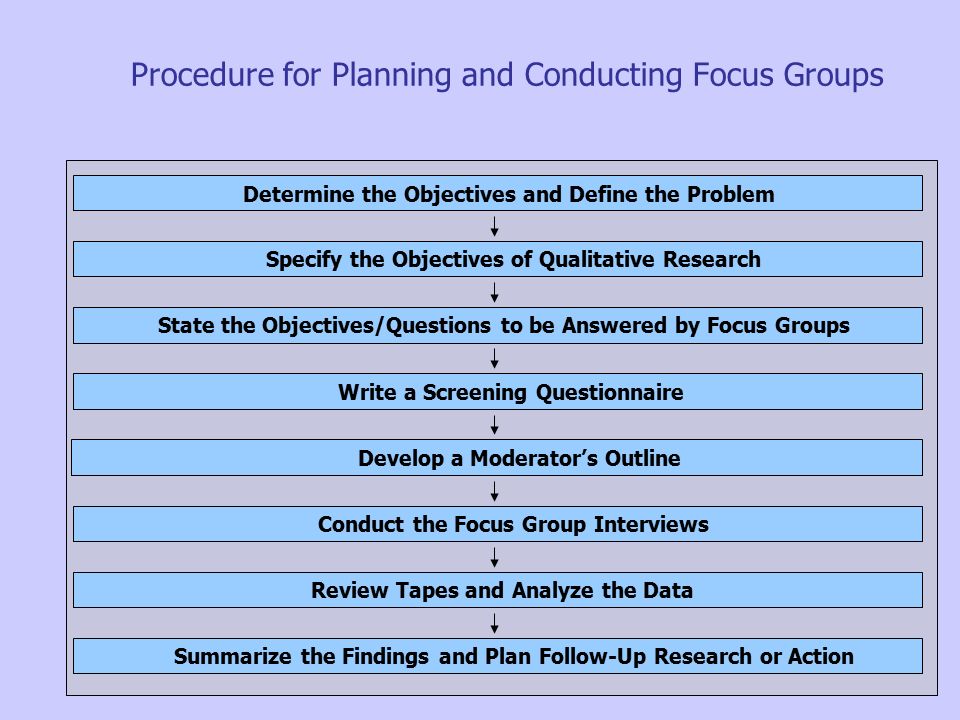 Procedure for Planning and Conducting Focus Groups

Determine the Objectives and Define the Problem

Specify the Objectives of Qualitative Research

State the Objectives/Questions to be Answered by Focus Groups

Write a Screening Questionnaire

Develop a Moderator's Outline

Conduct the Focus Group Interviews

Review Tapes and Analyze the Data

Summarize the Findings and Plan Follow-Up Research or Action